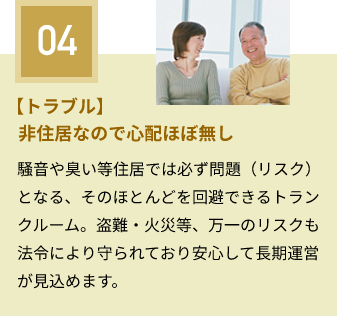 04

【トラブル】
非住居なので心配ほぼ無し

騒音や臭い等住居では必ず問題（リスク）となる、そのほとんどを回避できるトランクルーム。盗難・火災等、万一のリスクも法令により守られており安心して長期運営が見込めます。